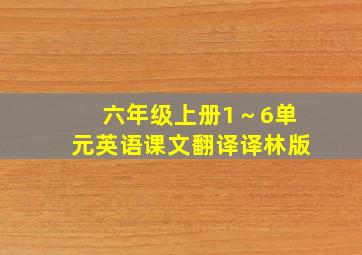 六年级上册1～6单元英语课文翻译译林版